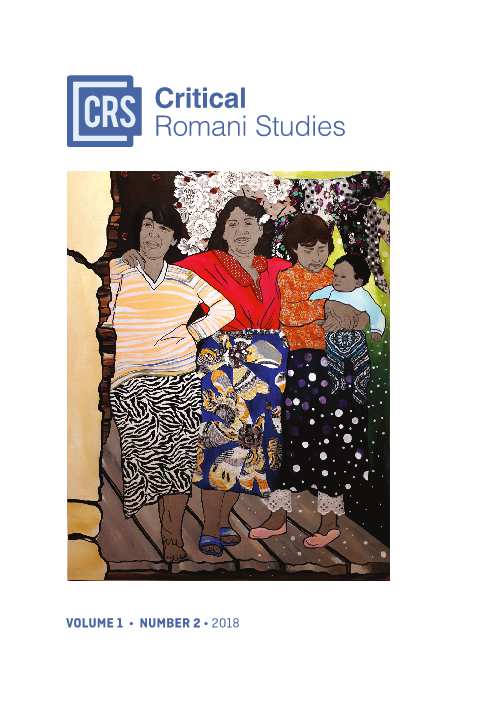 CRS Critical Romani Studies

VOLUME 1 • NUMBER 2 • 2018